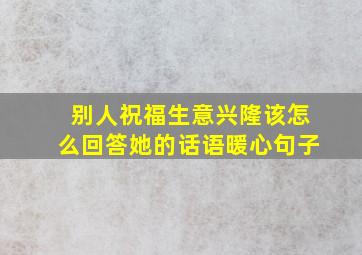 别人祝福生意兴隆该怎么回答她的话语暖心句子